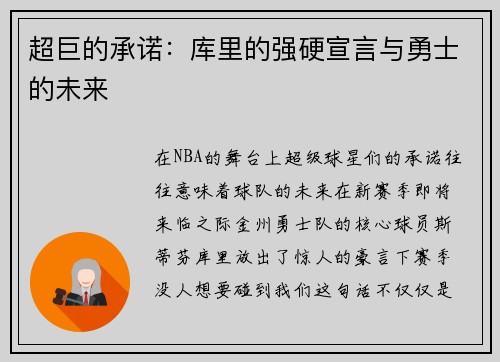 超巨的承诺：库里的强硬宣言与勇士的未来

在NBA的舞台上超级球星们的承诺往往意味着球队的未来在新赛季即将来临之际金州勇士队的核心球员斯蒂芬库里放出了惊人的豪言下赛季没人想要碰到我们这句话不仅仅是